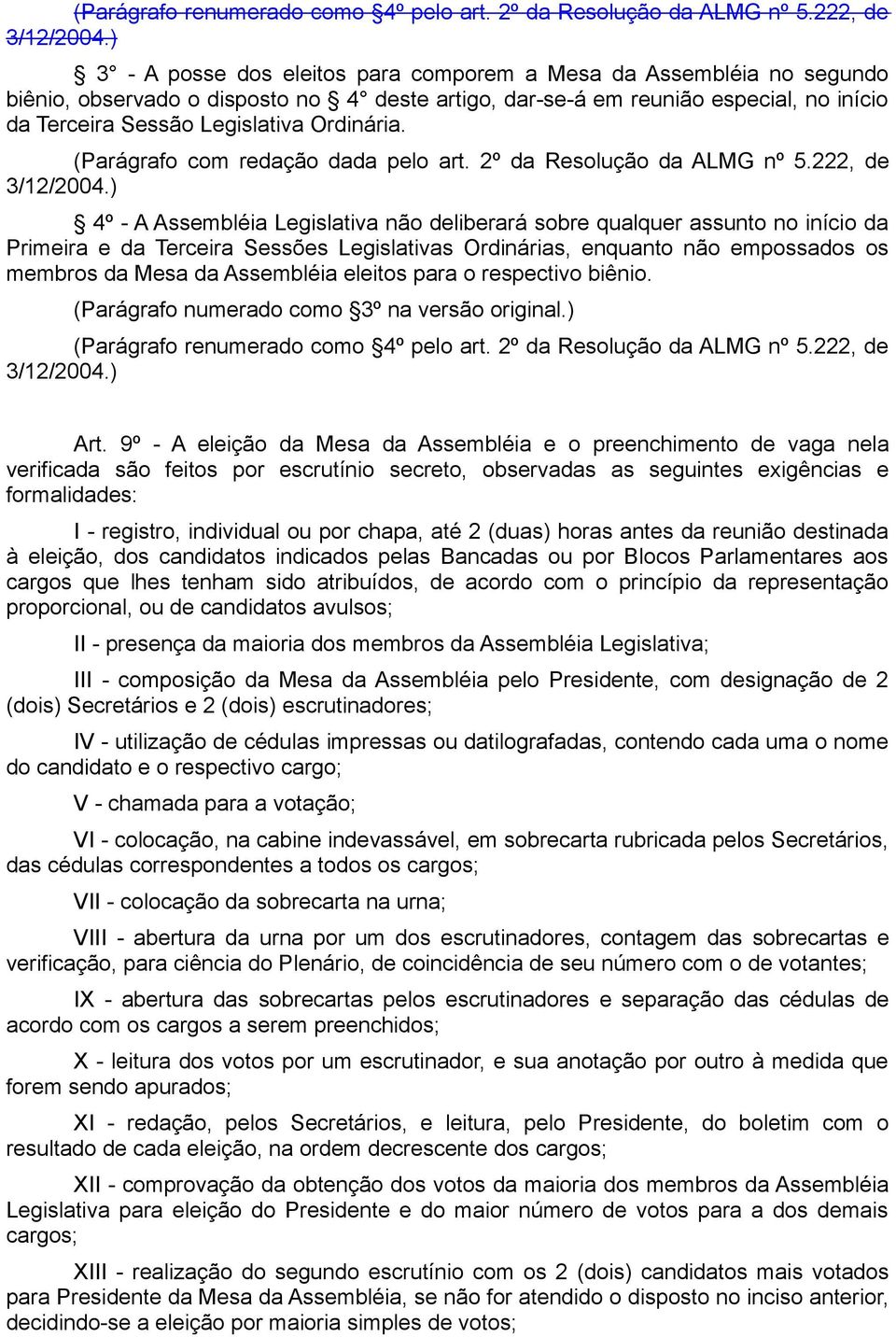 (Parágrafo renumerado como §4º pelo art. 2º da Resolução da ALMG nº 5.222, de 3/12/2004.)

§ 3° - A posse dos eleitos para comporem a Mesa da Assembléia no segundo biênio, observado o disposto no § 4° deste artigo, dar-se-á em reunião especial, no início da Terceira Sessão Legislativa Ordinária.

(Parágrafo com redação dada pelo art. 2º da Resolução da ALMG nº 5.222, de 3/12/2004.)

§ 4º - A Assembléia Legislativa não deliberará sobre qualquer assunto no início da Primeira e da Terceira Sessões Legislativas Ordinárias, enquanto não empossados os membros da Mesa da Assembléia eleitos para o respectivo biênio.

(Parágrafo numerado como §3º na versão original.)

(Parágrafo renumerado como §4º pelo art. 2º da Resolução da ALMG nº 5.222, de 3/12/2004.)

Art. 9º - A eleição da Mesa da Assembléia e o preenchimento de vaga nela verificada são feitos por escrutínio secreto, observadas as seguintes exigências e formalidades:

I - registro, individual ou por chapa, até 2 (duas) horas antes da reunião destinada à eleição, dos candidatos indicados pelas Bancadas ou por Blocos Parlamentares aos cargos que lhes tenham sido atribuídos, de acordo com o princípio da representação proporcional, ou de candidatos avulsos;

II - presença da maioria dos membros da Assembléia Legislativa;

III - composição da Mesa da Assembléia pelo Presidente, com designação de 2 (dois) Secretários e 2 (dois) escrutinadores;

IV - utilização de cédulas impressas ou datilografadas, contendo cada uma o nome do candidato e o respectivo cargo;

V - chamada para a votação;

VI - colocação, na cabine indevassável, em sobrecarta rubricada pelos Secretários, das cédulas correspondentes a todos os cargos;

VII - colocação da sobrecarta na urna;

VIII - abertura da urna por um dos escrutinadores, contagem das sobrecartas e verificação, para ciência do Plenário, de coincidência de seu número com o de votantes;

IX - abertura das sobrecartas pelos escrutinadores e separação das cédulas de acordo com os cargos a serem preenchidos;

X - leitura dos votos por um escrutinador, e sua anotação por outro à medida que forem sendo apurados;

XI - redação, pelos Secretários, e leitura, pelo Presidente, do boletim com o resultado de cada eleição, na ordem decrescente dos cargos;

XII - comprovação da obtenção dos votos da maioria dos membros da Assembléia Legislativa para eleição do Presidente e do maior número de votos para a dos demais cargos;

XIII - realização do segundo escrutínio com os 2 (dois) candidatos mais votados para Presidente da Mesa da Assembléia, se não for atendido o disposto no inciso anterior, decidindo-se a eleição por maioria simples de votos;